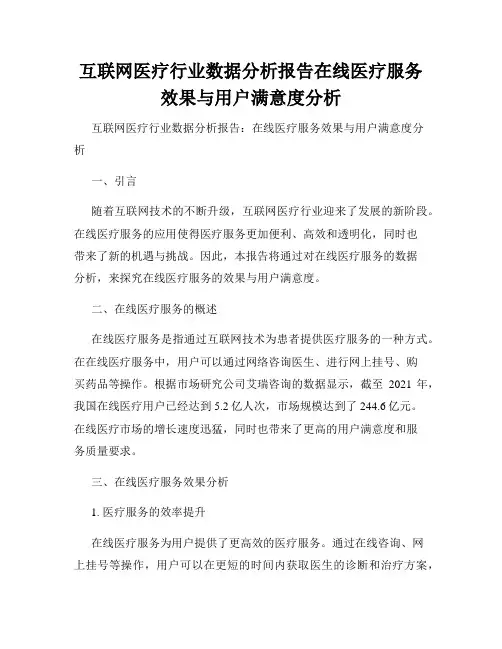 互联网医疗行业数据分析报告在线医疗服务效果与用户满意度分析

互联网医疗行业数据分析报告：在线医疗服务效果与用户满意度分析

一、引言

随着互联网技术的不断升级，互联网医疗行业迎来了发展的新阶段。在线医疗服务的应用使得医疗服务更加便利、高效和透明化，同时也带来了新的机遇与挑战。因此，本报告将通过对在线医疗服务的数据分析，来探究在线医疗服务的效果与用户满意度。

二、在线医疗服务的概述

在线医疗服务是指通过互联网技术为患者提供医疗服务的一种方式。在在线医疗服务中，用户可以通过网络咨询医生、进行网上挂号、购买药品等操作。根据市场研究公司艾瑞咨询的数据显示，截至 2021 年，我国在线医疗用户已经达到 5.2 亿人次，市场规模达到了 244.6 亿元。在线医疗市场的增长速度迅猛，同时也带来了更高的用户满意度和服务质量要求。

三、在线医疗服务效果分析

1. 医疗服务的效率提升

在线医疗服务为用户提供了更高效的医疗服务。通过在线咨询、网上挂号等操作，用户可以在更短的时间内获取医生的诊断和治疗方案，